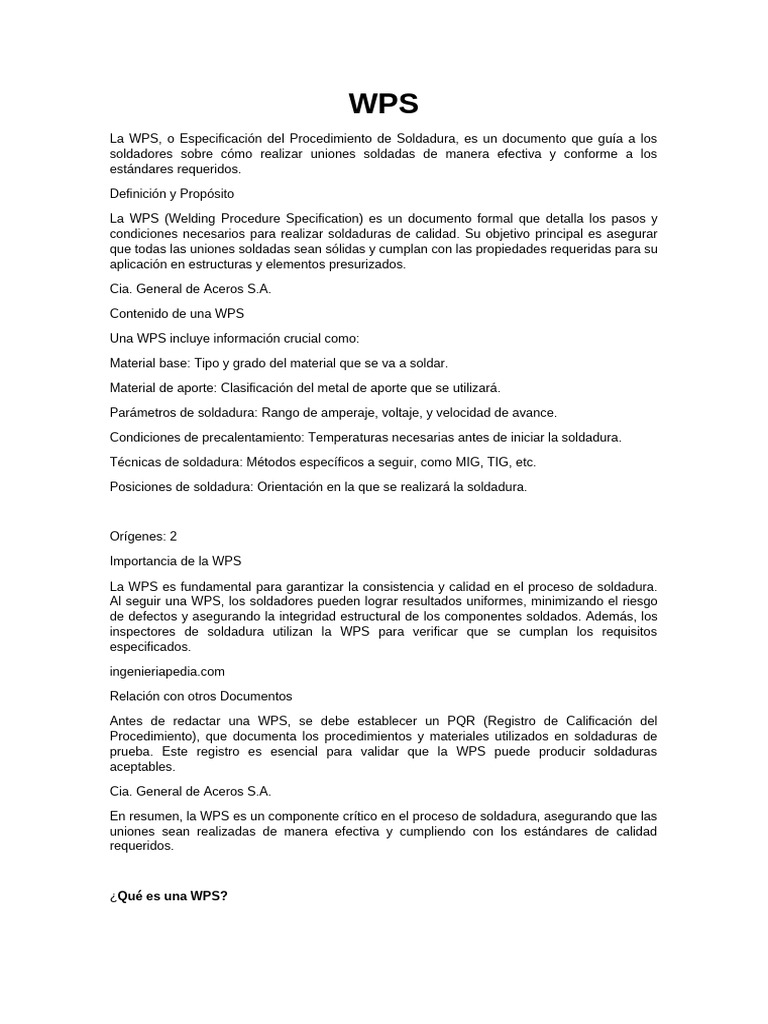 WPS

La WPS, o Especificación del Procedimiento de Soldadura, es un documento que guía a los soldadores sobre cómo realizar uniones soldadas de manera efectiva y conforme a los estándares requeridos.

Definición y Propósito

La WPS (Welding Procedure Specification) es un documento formal que detalla los pasos y condiciones necesarios para realizar soldaduras de calidad. Su objetivo principal es asegurar que todas las uniones soldadas sean sólidas y cumplan con las propiedades requeridas para su aplicación en estructuras y elementos presurizados.

Cia. General de Aceros S.A.

Contenido de una WPS

Una WPS incluye información crucial como:

Material base: Tipo y grado del material que se va a soldar.

Material de aporte: Clasificación del metal de aporte que se utilizará.

Parámetros de soldadura: Rango de amperaje, voltaje, y velocidad de avance.

Condiciones de precalentamiento: Temperaturas necesarias antes de iniciar la soldadura.

Técnicas de soldadura: Métodos específicos a seguir, como MIG, TIG, etc.

Posiciones de soldadura: Orientación en la que se realizará la soldadura.

Orígenes: 2

Importancia de la WPS

La WPS es fundamental para garantizar la consistencia y calidad en el proceso de soldadura. Al seguir una WPS, los soldadores pueden lograr resultados uniformes, minimizando el riesgo de defectos y asegurando la integridad estructural de los componentes soldados. Además, los inspectores de soldadura utilizan la WPS para verificar que se cumplan los requisitos especificados.

ingenieriapedia.com

Relación con otros Documentos

Antes de redactar una WPS, se debe establecer un PQR (Registro de Calificación del Procedimiento), que documenta los procedimientos y materiales utilizados en soldaduras de prueba. Este registro es esencial para validar que la WPS puede producir soldaduras aceptables.

Cia. General de Aceros S.A.

En resumen, la WPS es un componente crítico en el proceso de soldadura, asegurando que las uniones sean realizadas de manera efectiva y cumpliendo con los estándares de calidad requeridos.

¿Qué es una WPS?